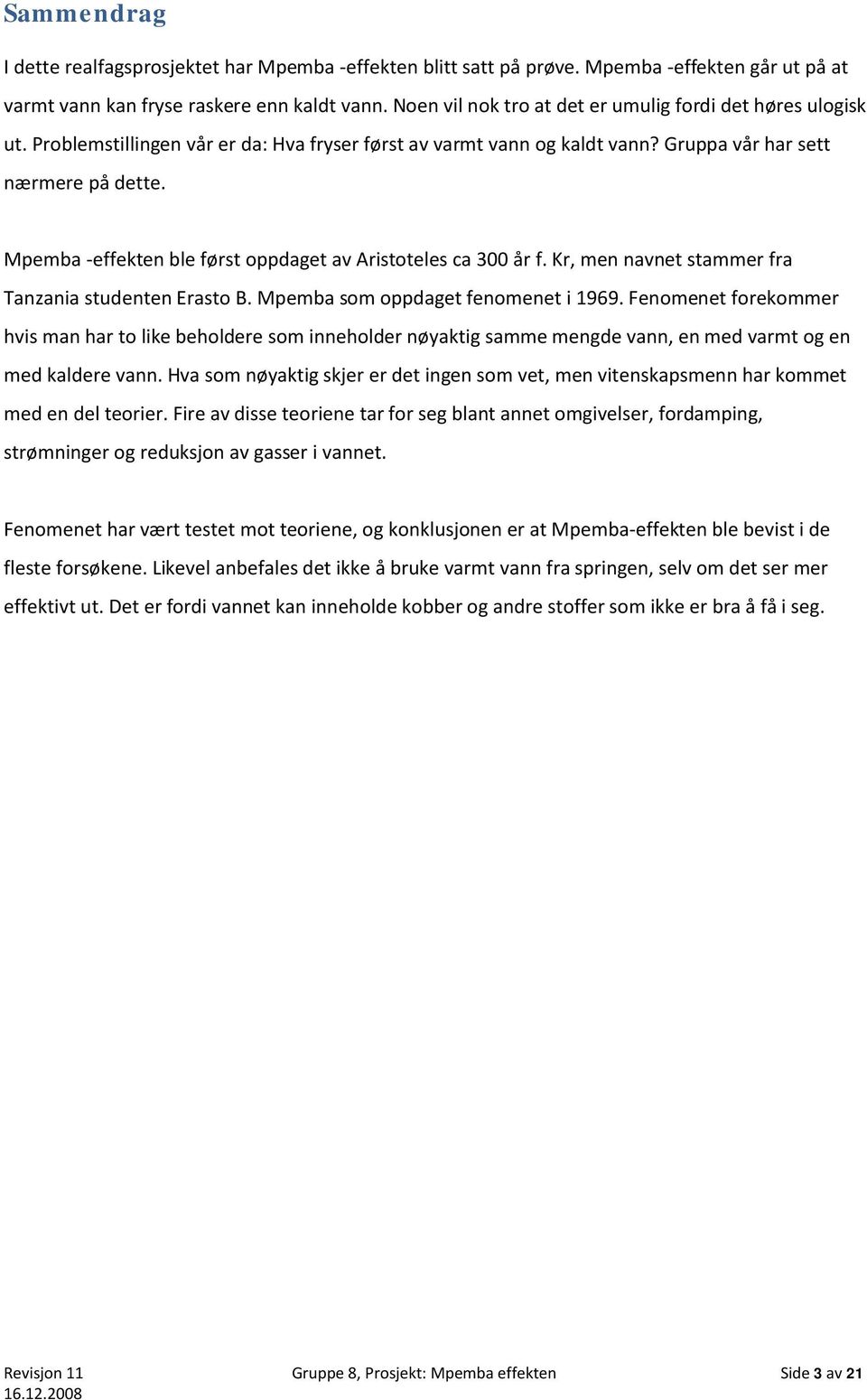 Sammendrag

I dette realfagsprosjektet har Mpemba -effekten blitt satt på prøve. Mpemba -effekten går ut på at varmt vann kan fryse raskere enn kaldt vann. Noen vil nok tro at det er umulig fordi det høres ulogisk ut. Problemstillingen vår er da: Hva fryser først av varmt vann og kaldt vann? Gruppa vår har sett nærmere på dette.

Mpemba -effekten ble først oppdaget av Aristoteles ca 300 år f. Kr, men navnet stammer fra Tanzania studenten Erasto B. Mpemba som oppdaget fenomenet i 1969. Fenomenet forekommer hvis man har to like beholdere som inneholder nøyaktig samme mengde vann, en med varmt og en med kaldere vann. Hva som nøyaktig skjer er det ingen som vet, men vitenskapsmenn har kommet med en del teorier. Fire av disse teoriene tar for seg blant annet omgivelser, fordamping, strømninger og reduksjon av gasser i vannet.

Fenomenet har vært testet mot teoriene, og konklusjonen er at Mpemba-effekten ble bevist i de fleste forsøkene. Likevel anbefales det ikke å bruke varmt vann fra springen, selv om det ser mer effektivt ut. Det er fordi vannet kan inneholde kobber og andre stoffer som ikke er bra å få i seg.

Revisjon 11
16.12.2008
Gruppe 8, Prosjekt: Mpemba effekten
Side 3 av 21